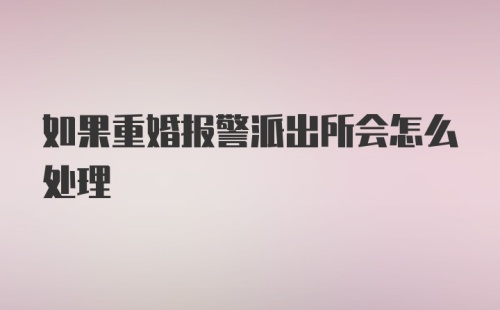 如果重婚报警派出所会怎么处理